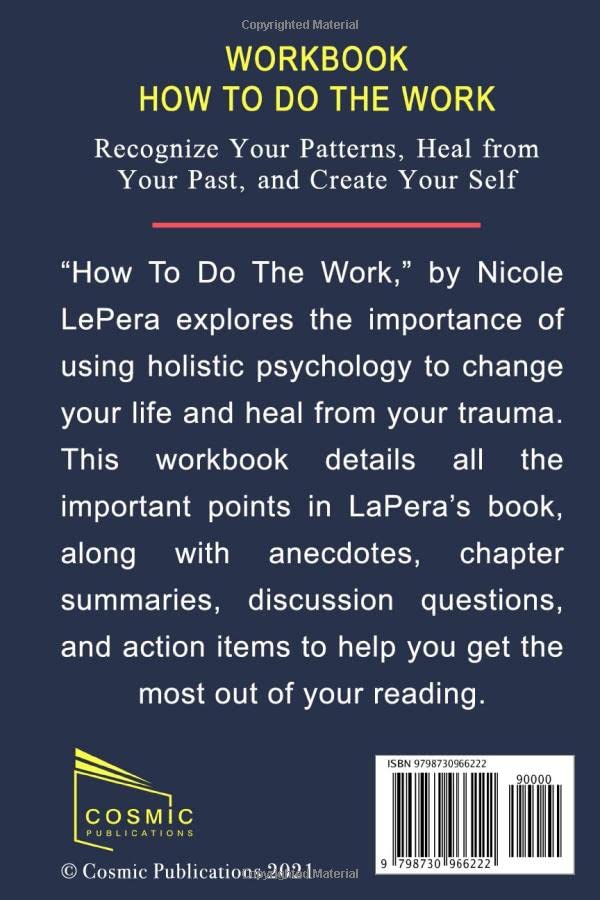 WORKBOOK
HOW TO DO THE WORK

Recognize Your Patterns, Heal from Your Past, and Create Your Self

"How To Do The Work," by Nicole LePera explores the importance of using holistic psychology to change your life and heal from your trauma. This workbook details all the important points in LaPera's book, along with anecdotes, chapter summaries, discussion questions, and action items to help you get the most out of your reading.

COSMIC
PUBLICATIONS

© Cosmic Publications 2021

ISBN 9798730966222

90000

9 798730 966222

Copyrighted Material